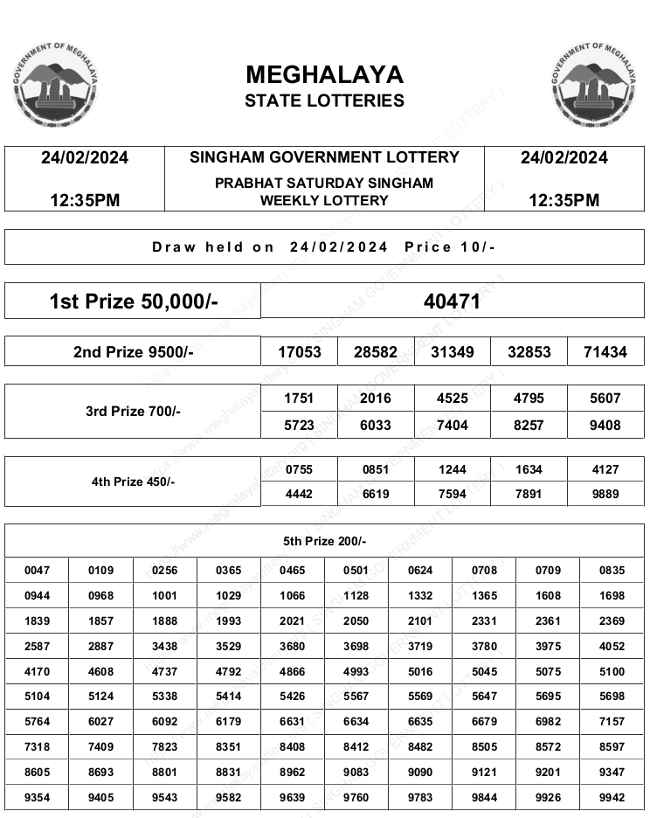 GOVERNMENT OF MEGHALAYA

MEGHALAYA
STATE LOTTERIES

GOVERNMENT OF MEGHALAYA

| 24/02/2024 12:35PM | SINGHAM GOVERNMENT LOTTERY PRABHAT SATURDAY SINGHAM WEEKLY LOTTERY | 24/02/2024 12:35PM |
|---|---|---|

Draw held on 24/02/2024 Price 10/-

| 1st Prize 50,000/- | 40471 |
|---|---|

| 2nd Prize 9500/- | 17053 | 28582 | 31349 | 32853 | 71434 |
|---|---|---|---|---|---|

| 3rd Prize 700/- | 1751 | 2016 | 4525 | 4795 | 5607 |
|---|---|---|---|---|---|
| | 5723 | 6033 | 7404 | 8257 | 9408 |

| 4th Prize 450/- | 0755 | 0851 | 1244 | 1634 | 4127 |
|---|---|---|---|---|---|
| | 4442 | 6619 | 7594 | 7891 | 9889 |

5th Prize 200/-

| 0047 | 0109 | 0256 | 0365 | 0465 | 0501 | 0624 | 0708 | 0709 | 0835 |
|---|---|---|---|---|---|---|---|---|---|
| 0944 | 0968 | 1001 | 1029 | 1066 | 1128 | 1332 | 1365 | 1608 | 1698 |
| 1839 | 1857 | 1888 | 1993 | 2021 | 2050 | 2101 | 2331 | 2361 | 2369 |
| 2587 | 2887 | 3438 | 3529 | 3680 | 3698 | 3719 | 3780 | 3975 | 4052 |
| 4170 | 4608 | 4737 | 4792 | 4866 | 4993 | 5016 | 5045 | 5075 | 5100 |
| 5104 | 5124 | 5338 | 5414 | 5426 | 5567 | 5569 | 5647 | 5695 | 5698 |
| 5764 | 6027 | 6092 | 6179 | 6631 | 6634 | 6635 | 6679 | 6982 | 7157 |
| 7318 | 7409 | 7823 | 8351 | 8408 | 8412 | 8482 | 8505 | 8572 | 8597 |
| 8605 | 8693 | 8801 | 8831 | 8962 | 9083 | 9090 | 9121 | 9201 | 9347 |
| 9354 | 9405 | 9543 | 9582 | 9639 | 9760 | 9783 | 9844 | 9926 | 9942 |